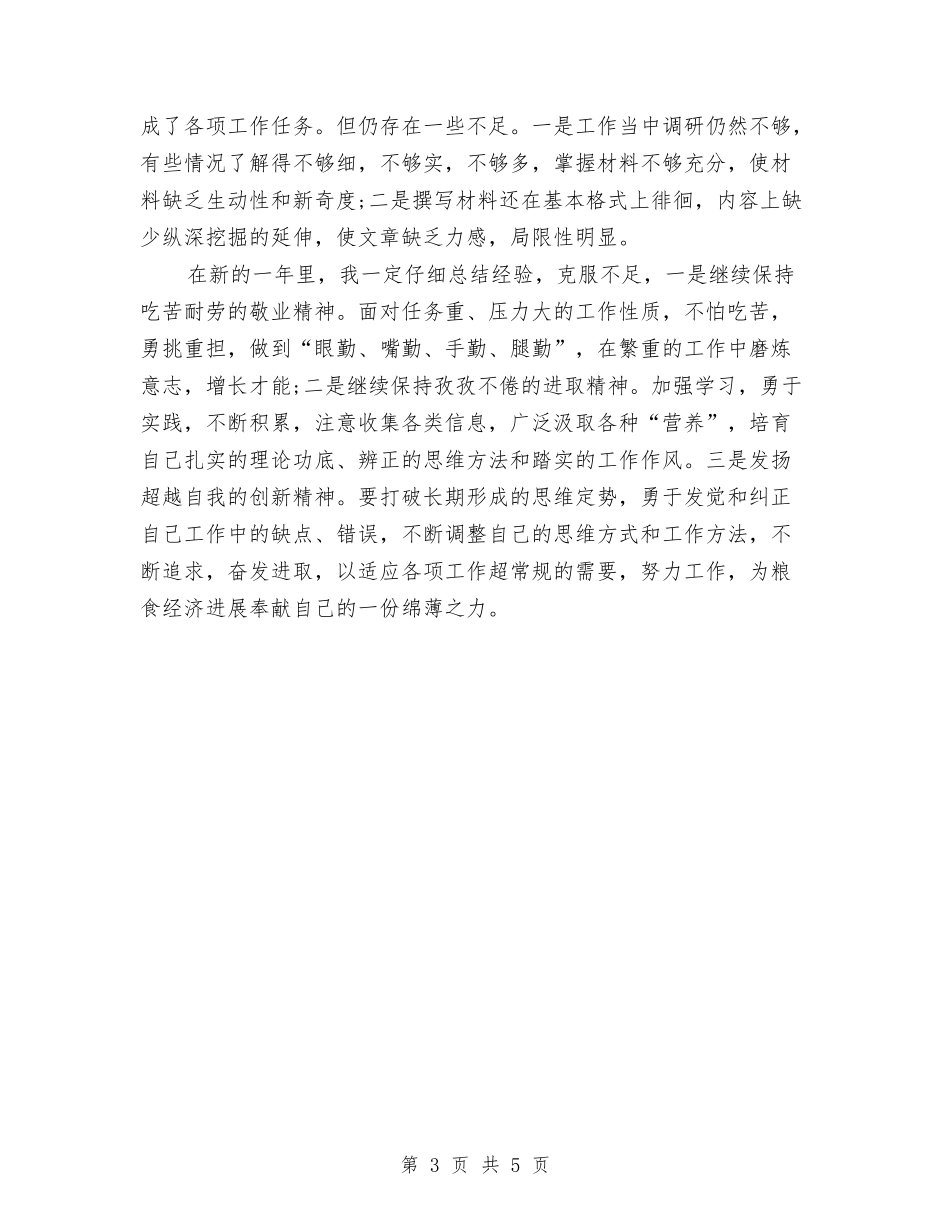 成了各项工作任务。但仍存在一些不足。一是工作当中调研仍然不够，有些情况了解得不够细，不够实，不够多，掌握材料不够充分，使材料缺乏生动性和新奇度;二是撰写材料还在基本格式上徘徊，内容上缺少纵深挖掘的延伸，使文章缺乏力感，局限性明显。

在新的一年里，我一定仔细总结经验，克服不足，一是继续保持吃苦耐劳的敬业精神。面对任务重、压力大的工作性质，不怕吃苦，勇挑重担，做到“眼勤、嘴勤、手勤、腿勤”，在繁重的工作中磨炼意志，增长才能;二是继续保持孜孜不倦的进取精神。加强学习，勇于实践，不断积累，注意收集各类信息，广泛汲取各种“营养”，培育自己扎实的理论功底、辨正的思维方法和踏实的工作作风。三是发扬超越自我的创新精神。要打破长期形成的思维定势，勇于发觉和纠正自己工作中的缺点、错误，不断调整自己的思维方式和工作方法，不断追求，奋发进取，以适应各项工作超常规的需要，努力工作，为粮食经济进展奉献自己的一份绵薄之力。

第 3 页 共 5 页